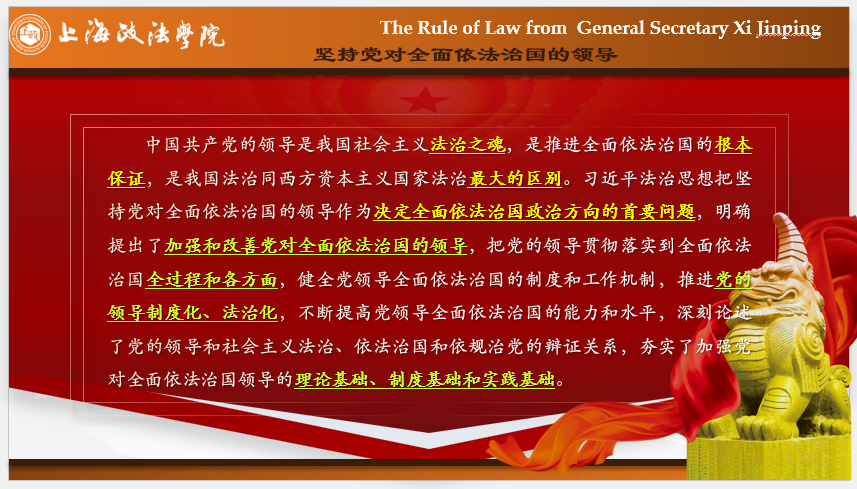 上海政法學院

The Rule of Law from General Secretary Xi Jinping

坚持党对全面依法治国的领导

中国共产党的领导是我国社会主义法治之魂，是推进全面依法治国的根本保证，是我国法治同西方资本主义国家法治最大的区别。习近平法治思想把坚持党对全面依法治国的领导作为决定全面依法治国政治方向的首要问题，明确提出了加强和改善党对全面依法治国的领导，把党的领导贯彻落实到全面依法治国全过程和各方面，健全党领导全面依法治国的制度和工作机制，推进党的领导制度化、法治化，不断提高党领导全面依法治国的能力和水平，深刻论述了党的领导和社会主义法治、依法治国和依规治党的辩证关系，夯实了加强党对全面依法治国领导的理论基础、制度基础和实践基础。